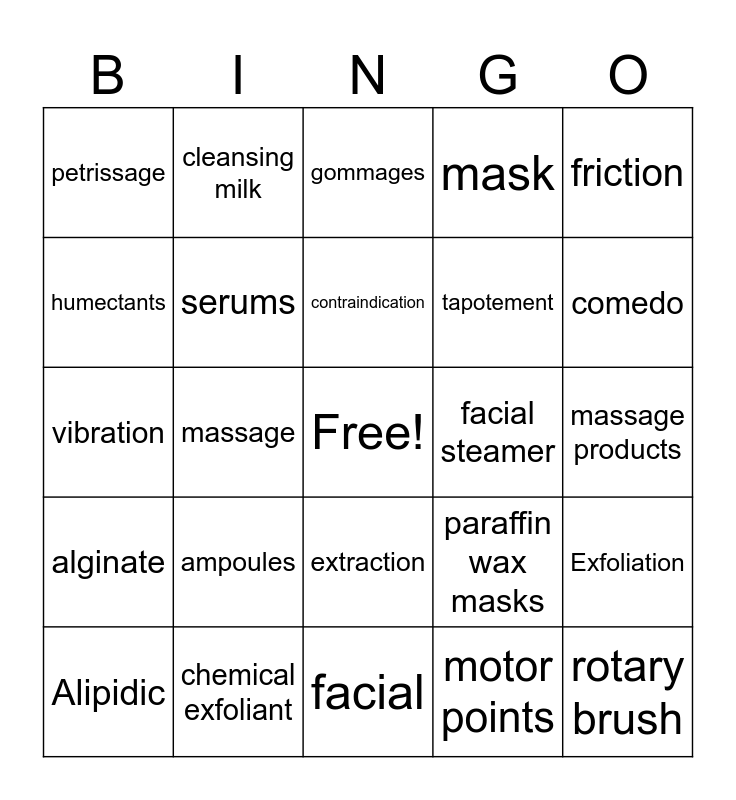 | B | I | N | G | O |
|---|---|---|---|---|
| petrissage | cleansing milk | gommages | mask | friction |
| humectants | serums | contraindication | tapotement | comedo |
| vibration | massage | Free! | facial steamer | massage products |
| alginate | ampoules | extraction | paraffin wax masks | Exfoliation |
| Alipidic | chemical exfoliant | facial | motor points | rotary brush |